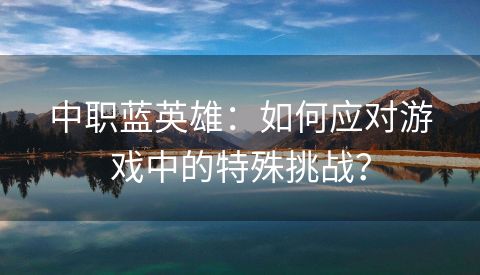 中职蓝英雄：如何应对游戏中的特殊挑战？